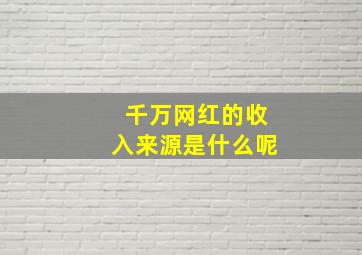 千万网红的收入来源是什么呢